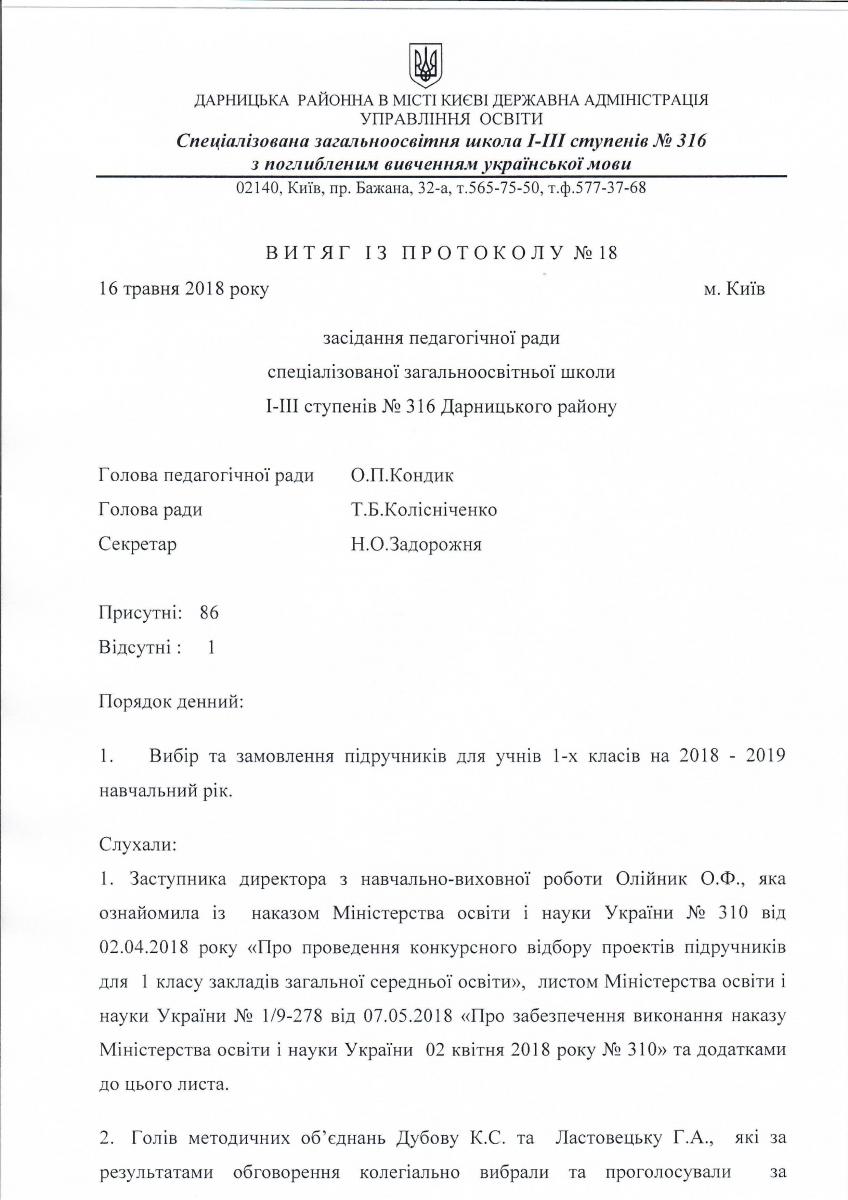 ДАРНИЦЬКА РАЙОННА В МІСТІ КИЄВІ ДЕРЖАВНА АДМІНІСТРАЦІЯ
УПРАВЛІННЯ ОСВІТИ
Спеціалізована загальноосвітня школа І-ІІІ ступенів № 316
з поглибленим вивченням української мови
02140, Київ, пр. Бажана, 32-а, т.565-75-50, т.ф.577-37-68

ВИТЯГ ІЗ ПРОТОКОЛУ № 18

16 травня 2018 року м. Київ

засідання педагогічної ради
спеціалізованої загальноосвітньої школи
І-ІІІ ступенів № 316 Дарницького району

Голова педагогічної ради О.П.Кондик
Голова ради Т.Б.Колісніченко
Секретар Н.О.Задорожня

Присутні: 86
Відсутні : 1

Порядок денний:

1. Вибір та замовлення підручників для учнів 1-х класів на 2018 - 2019 навчальний рік.

Слухали:
1. Заступника директора з навчально-виховної роботи Олійник О.Ф., яка ознайомила із наказом Міністерства освіти і науки України № 310 від 02.04.2018 року «Про проведення конкурсного відбору проектів підручників для 1 класу закладів загальної середньої освіти», листом Міністерства освіти і науки України № 1/9-278 від 07.05.2018 «Про забезпечення виконання наказу Міністерства освіти і науки України 02 квітня 2018 року № 310» та додатками до цього листа.

2. Голів методичних об'єднань Дубову К.С. та Ластовецьку Г.А., які за результатами обговорення колегіально вибрали та проголосували за